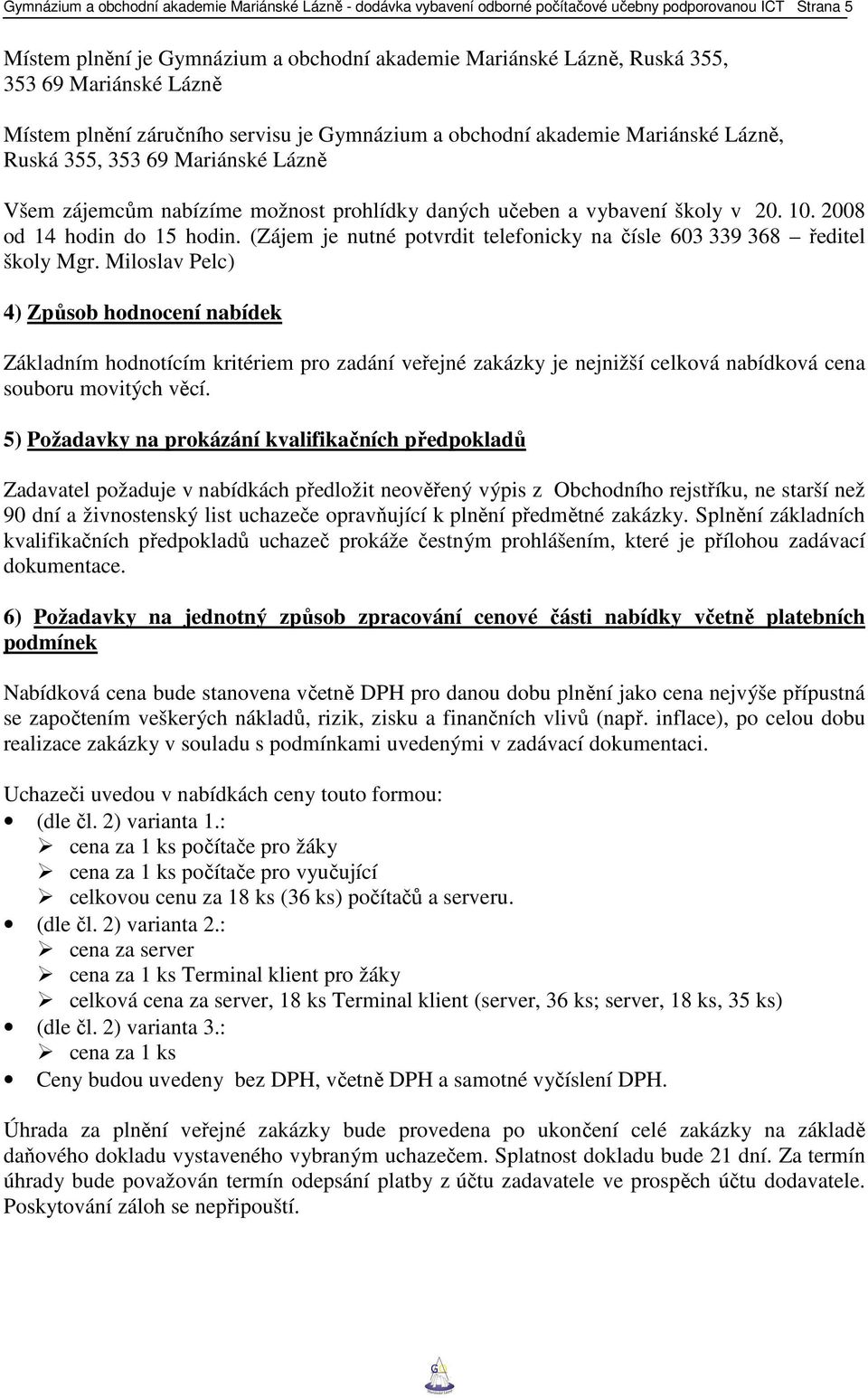 Gymnázium a obchodní akademie Mariánské Lázně - dodávka vybavení odborné počítačové učebny podporovanou ICT Strana 5

Místem plnění je Gymnázium a obchodní akademie Mariánské Lázně, Ruská 355, 353 69 Mariánské Lázně

Místem plnění záručního servisu je Gymnázium a obchodní akademie Mariánské Lázně, Ruská 355, 353 69 Mariánské Lázně

Všem zájemcům nabízíme možnost prohlídky daných učeben a vybavení školy v 20. 10. 2008 od 14 hodin do 15 hodin. (Zájem je nutné potvrdit telefonicky na čísle 603 339 368 – ředitel školy Mgr. Miloslav Pelc)

4) Způsob hodnocení nabídek

Základním hodnotícím kritériem pro zadání veřejné zakázky je nejnižší celková nabídková cena souboru movitých věcí.

5) Požadavky na prokázání kvalifikačních předpokladů

Zadavatel požaduje v nabídkách předložit neověřený výpis z Obchodního rejstříku, ne starší než 90 dní a živnostenský list uchazeče opravňující k plnění předmětné zakázky. Splnění základních kvalifikačních předpokladů uchazeč prokáže čestným prohlášením, které je přílohou zadávací dokumentace.

6) Požadavky na jednotný způsob zpracování cenové části nabídky včetně platebních podmínek

Nabídková cena bude stanovena včetně DPH pro danou dobu plnění jako cena nejvýše přípustná se započtením veškerých nákladů, rizik, zisku a finančních vlivů (např. inflace), po celou dobu realizace zakázky v souladu s podmínkami uvedenými v zadávací dokumentaci.

Uchazeči uvedou v nabídkách ceny touto formou:
• (dle čl. 2) varianta 1.:
➢ cena za 1 ks počítače pro žáky
➢ cena za 1 ks počítače pro vyučující
➢ celkovou cenu za 18 ks (36 ks) počítačů a serveru.
• (dle čl. 2) varianta 2.:
➢ cena za server
➢ cena za 1 ks Terminal klient pro žáky
➢ celková cena za server, 18 ks Terminal klient (server, 36 ks; server, 18 ks, 35 ks)
• (dle čl. 2) varianta 3.:
➢ cena za 1 ks
• Ceny budou uvedeny bez DPH, včetně DPH a samotné vyčíslení DPH.

Úhrada za plnění veřejné zakázky bude provedena po ukončení celé zakázky na základě daňového dokladu vystaveného vybraným uchazečem. Splatnost dokladu bude 21 dní. Za termín úhrady bude považován termín odepsání platby z účtu zadavatele ve prospěch účtu dodavatele. Poskytování záloh se nepřipouští.